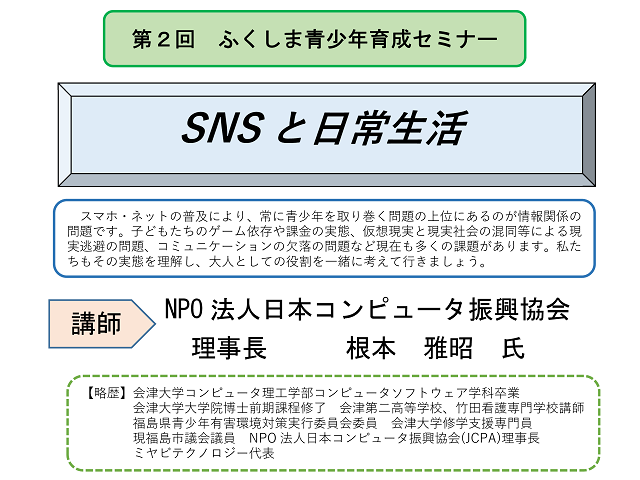 第２回　ふくしま青少年育成セミナー

SNS と日常生活

スマホ・ネットの普及により、常に青少年を取り巻く問題の上位にあるのが情報関係の問題です。子どもたちのゲーム依存や課金の実態、仮想現実と現実社会の混同等による現実逃避の問題、コミュニケーションの欠落の問題など現在も多くの課題があります。私たちもその実態を理解し、大人としての役割を一緒に考えて行きましょう。

講師

NPO 法人日本コンピュータ振興協会
理事長　　根本　雅昭　氏

【略歴】会津大学コンピュータ理工学部コンピュータソフトウェア学科卒業
会津大学大学院博士前期課程修了　会津第二高等学校、竹田看護専門学校講師
福島県青少年有害環境対策実行委員会委員　会津大学修学支援専門員
現福島市議会議員　NPO 法人日本コンピュータ振興協会(JCPA)理事長
ミヤビテクノロジー代表